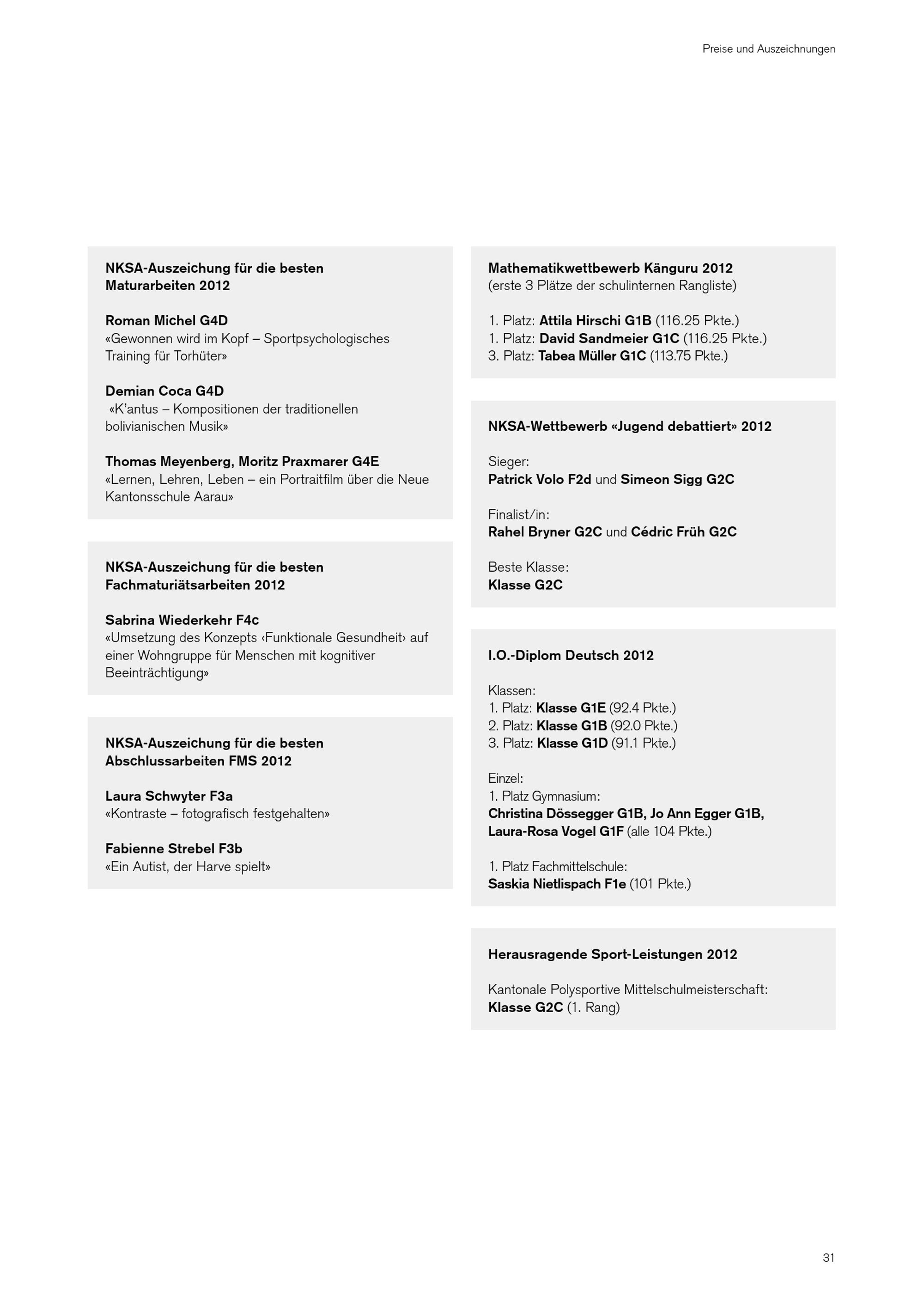 Preise und Auszeichnungen

NKSA-Auszeichung für die besten Maturarbeiten 2012

Roman Michel G4D
«Gewonnen wird im Kopf – Sportpsychologisches Training für Torhüter»

Demian Coca G4D
«K'antus – Kompositionen der traditionellen bolivianischen Musik»

Thomas Meyenberg, Moritz Praxmarer G4E
«Lernen, Lehren, Leben – ein Portraitfilm über die Neue Kantonsschule Aarau»

NKSA-Auszeichung für die besten Fachmaturiätsarbeiten 2012

Sabrina Wiederkehr F4c
«Umsetzung des Konzepts ‹Funktionale Gesundheit› auf einer Wohngruppe für Menschen mit kognitiver Beeinträchtigung»

NKSA-Auszeichung für die besten Abschlussarbeiten FMS 2012

Laura Schwyter F3a
«Kontraste – fotografisch festgehalten»

Fabienne Strebel F3b
«Ein Autist, der Harve spielt»

Mathematikwettbewerb Känguru 2012
(erste 3 Plätze der schulinternen Rangliste)

1. Platz: Attila Hirschi G1B (116.25 Pkte.)
1. Platz: David Sandmeier G1C (116.25 Pkte.)
3. Platz: Tabea Müller G1C (113.75 Pkte.)

NKSA-Wettbewerb «Jugend debattiert» 2012

Sieger:
Patrick Volo F2d und Simeon Sigg G2C

Finalist/in:
Rahel Bryner G2C und Cédric Früh G2C

Beste Klasse:
Klasse G2C

I.O.-Diplom Deutsch 2012

Klassen:
1. Platz: Klasse G1E (92.4 Pkte.)
2. Platz: Klasse G1B (92.0 Pkte.)
3. Platz: Klasse G1D (91.1 Pkte.)

Einzel:
1. Platz Gymnasium:
Christina Dössegger G1B, Jo Ann Egger G1B, Laura-Rosa Vogel G1F (alle 104 Pkte.)

1. Platz Fachmittelschule:
Saskia Nietlispach F1e (101 Pkte.)

Herausragende Sport-Leistungen 2012

Kantonale Polysportive Mittelschulmeisterschaft:
Klasse G2C (1. Rang)

31